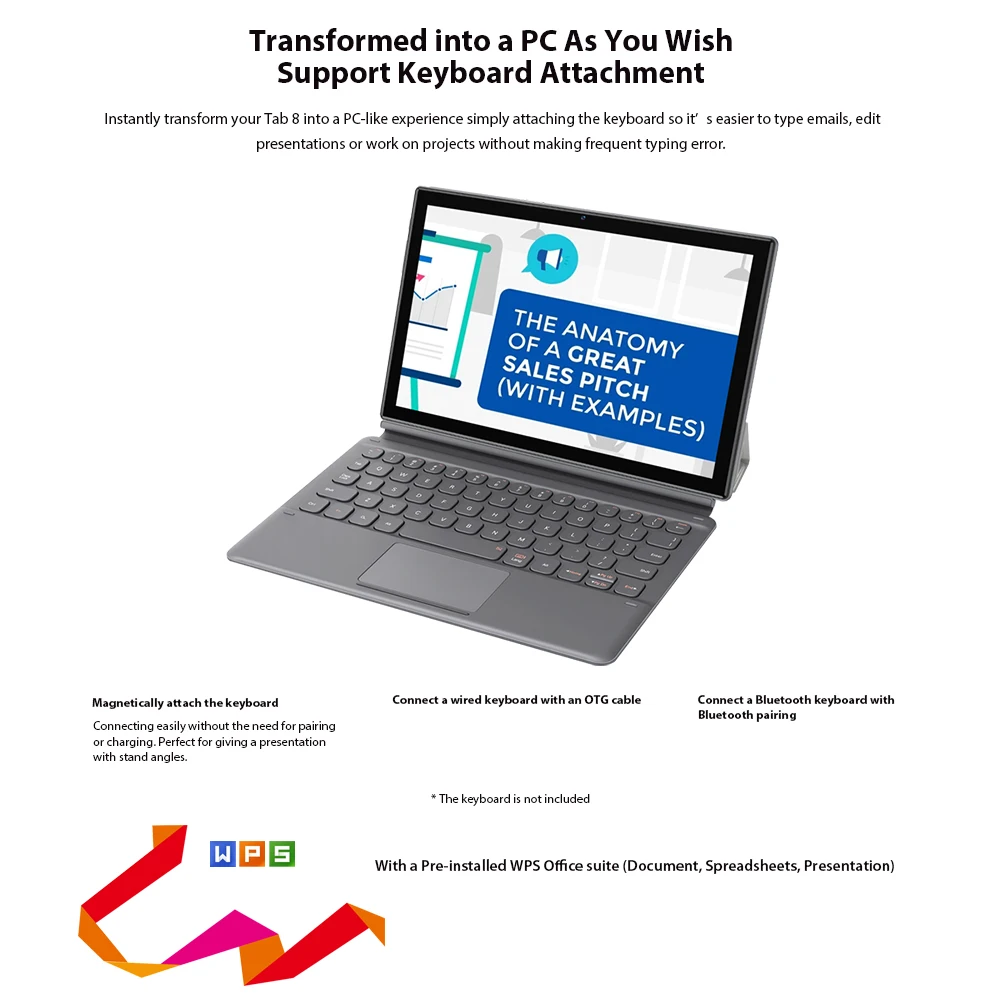 Transformed into a PC As You Wish
Support Keyboard Attachment

Instantly transform your Tab 8 into a PC-like experience simply attaching the keyboard so it' s easier to type emails, edit presentations or work on projects without making frequent typing error.

THE ANATOMY OF A GREAT SALES PITCH (WITH EXAMPLES)

Magnetically attach the keyboard

Connecting easily without the need for pairing or charging. Perfect for giving a presentation with stand angles.

Connect a wired keyboard with an OTG cable

Connect a Bluetooth keyboard with Bluetooth pairing

* The keyboard is not included

WPS

With a Pre-installed WPS Office suite (Document, Spreadsheets, Presentation)